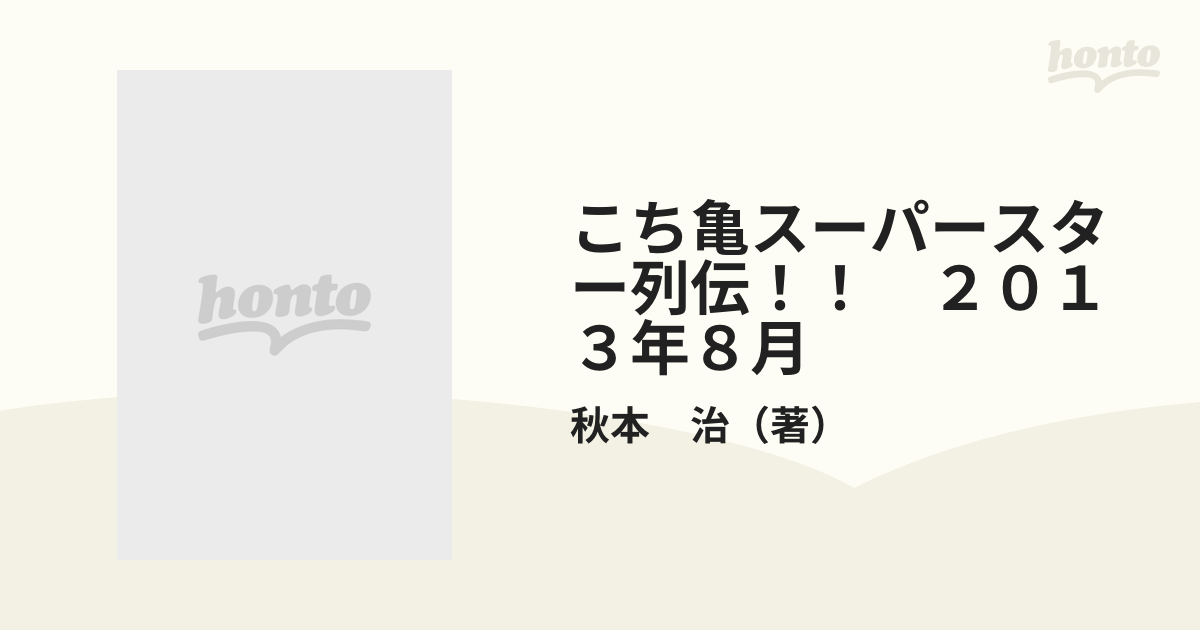 honto

honto

こち亀スーパースター列伝！！　２０１３年８月

秋本　治（著）